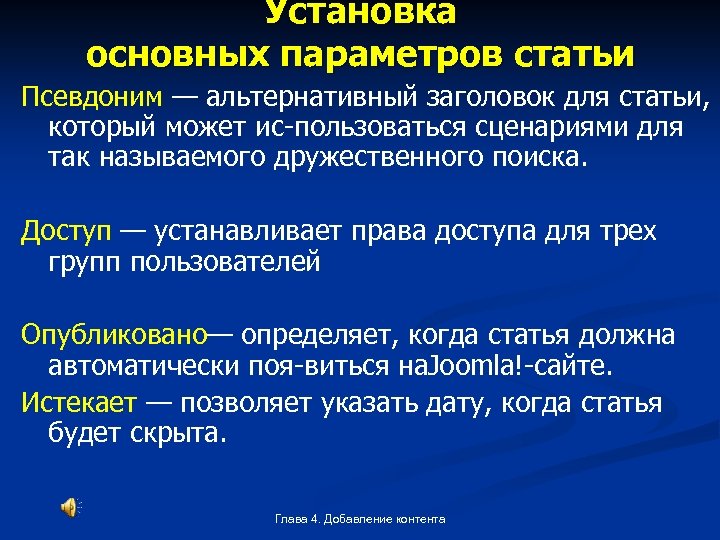 Установка основных параметров статьи

Псевдоним — альтернативный заголовок для статьи, который может ис-пользоваться сценариями для так называемого дружественного поиска.

Доступ — устанавливает права доступа для трех групп пользователей

Опубликовано— определяет, когда статья должна автоматически поя-виться наJoomla!-сайте.

Истекает — позволяет указать дату, когда статья будет скрыта.

Глава 4. Добавление контента